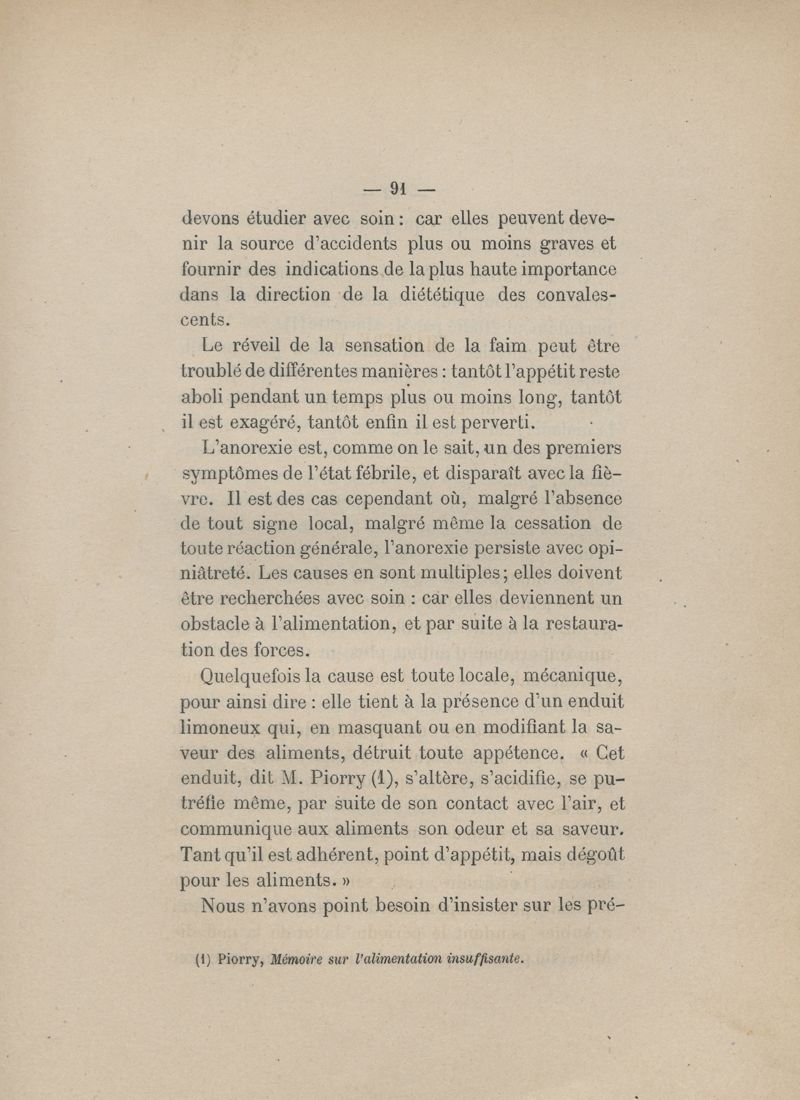 — 91 —

devons étudier avec soin : car elles peuvent devenir la source d'accidents plus ou moins graves et fournir des indications de la plus haute importance dans la direction de la diététique des convalescents.

Le réveil de la sensation de la faim peut être troublé de différentes manières : tantôt l'appétit reste aboli pendant un temps plus ou moins long, tantôt il est exagéré, tantôt enfin il est perverti.

L'anorexie est, comme on le sait, un des premiers symptômes de l'état fébrile, et disparaît avec la fièvre. Il est des cas cependant où, malgré l'absence de tout signe local, malgré même la cessation de toute réaction générale, l'anorexie persiste avec opiniâtreté. Les causes en sont multiples ; elles doivent être recherchées avec soin : car elles deviennent un obstacle à l'alimentation, et par suite à la restauration des forces.

Quelquefois la cause est toute locale, mécanique, pour ainsi dire : elle tient à la présence d'un enduit limoneux qui, en masquant ou en modifiant la saveur des aliments, détruit toute appétence. « Cet enduit, dit M. Piorry (1), s'altère, s'acidifie, se putréfie même, par suite de son contact avec l'air, et communique aux aliments son odeur et sa saveur. Tant qu'il est adhérent, point d'appétit, mais dégoût pour les aliments. »

Nous n'avons point besoin d'insister sur les pré-

(1) Piorry, Mémoire sur l'alimentation insuffisante.